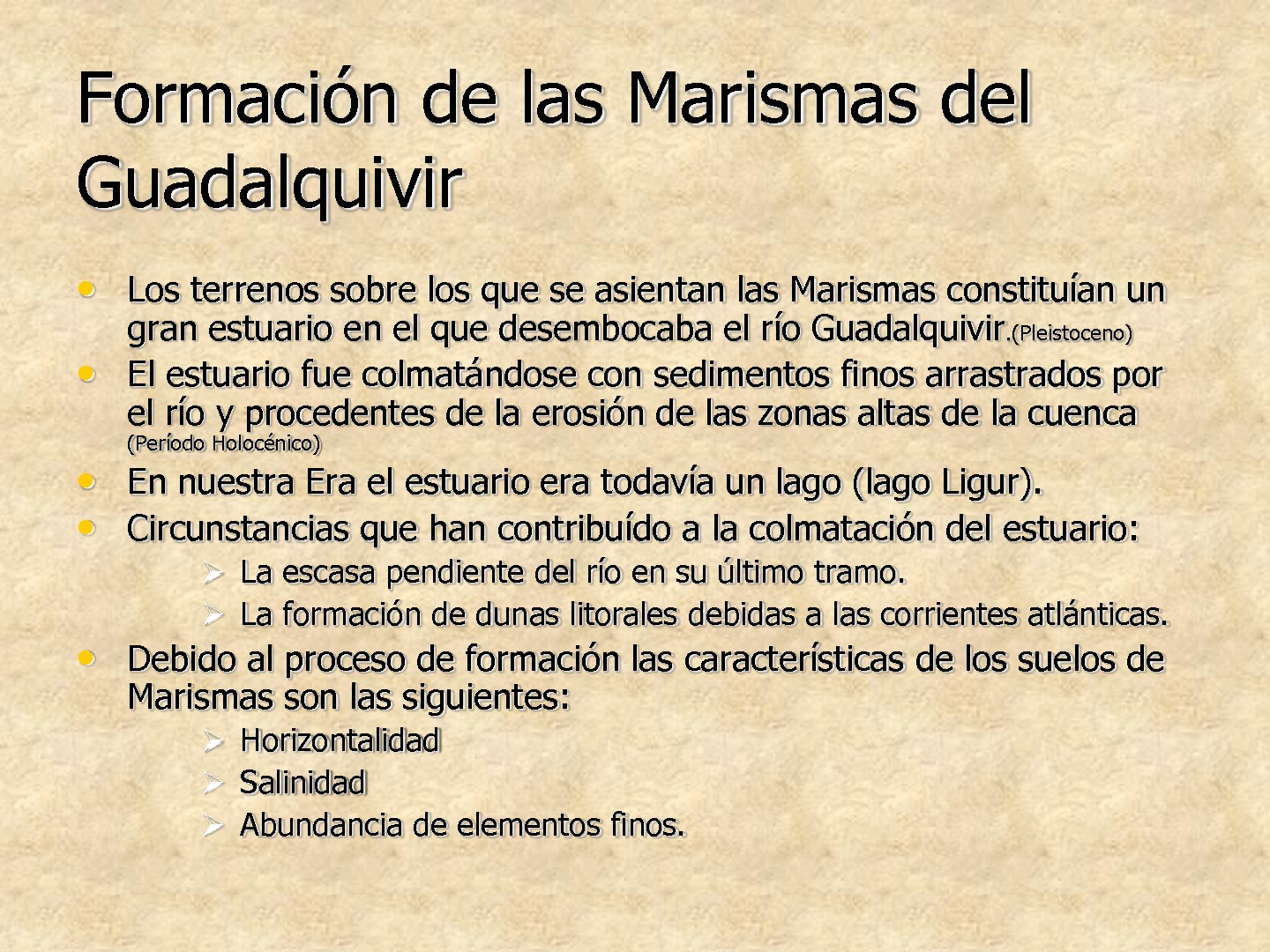 Formación de las Marismas del Guadalquivir

• Los terrenos sobre los que se asientan las Marismas constituían un gran estuario en el que desembocaba el río Guadalquivir.(Pleistoceno)
• El estuario fue colmatándose con sedimentos finos arrastrados por el río y procedentes de la erosión de las zonas altas de la cuenca (Período Holocénico)
• En nuestra Era el estuario era todavía un lago (lago Ligur).
• Circunstancias que han contribuído a la colmatación del estuario:
➢ La escasa pendiente del río en su último tramo.
➢ La formación de dunas litorales debidas a las corrientes atlánticas.
• Debido al proceso de formación las características de los suelos de Marismas son las siguientes:
➢ Horizontalidad
➢ Salinidad
➢ Abundancia de elementos finos.